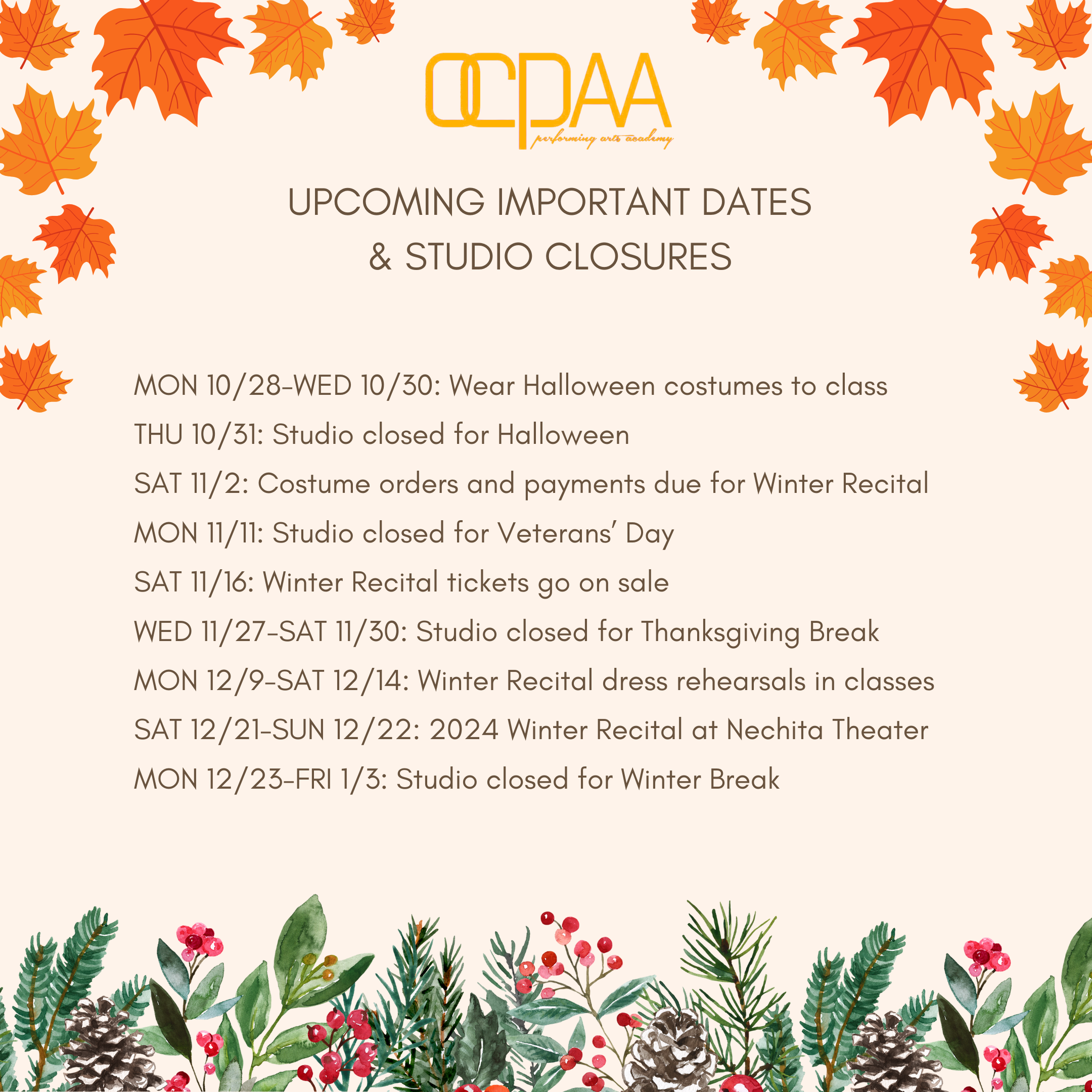 OCPAA
performing arts academy

UPCOMING IMPORTANT DATES
& STUDIO CLOSURES

MON 10/28-WED 10/30: Wear Halloween costumes to class
THU 10/31: Studio closed for Halloween
SAT 11/2: Costume orders and payments due for Winter Recital
MON 11/11: Studio closed for Veterans' Day
SAT 11/16: Winter Recital tickets go on sale
WED 11/27-SAT 11/30: Studio closed for Thanksgiving Break
MON 12/9-SAT 12/14: Winter Recital dress rehearsals in classes
SAT 12/21-SUN 12/22: 2024 Winter Recital at Nechita Theater
MON 12/23-FRI 1/3: Studio closed for Winter Break